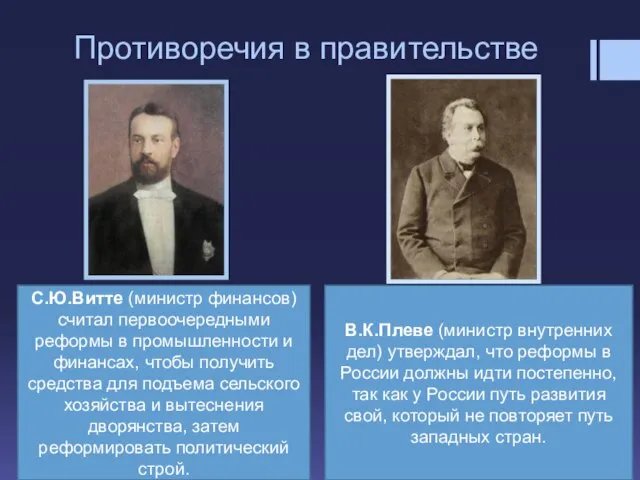 Противоречия в правительстве

С.Ю.Витте (министр финансов) считал первоочередными реформы в промышленности и финансах, чтобы получить средства для подъема сельского хозяйства и вытеснения дворянства, затем реформировать политический строй.

В.К.Плеве (министр внутренних дел) утверждал, что реформы в России должны идти постепенно, так как у России путь развития свой, который не повторяет путь западных стран.